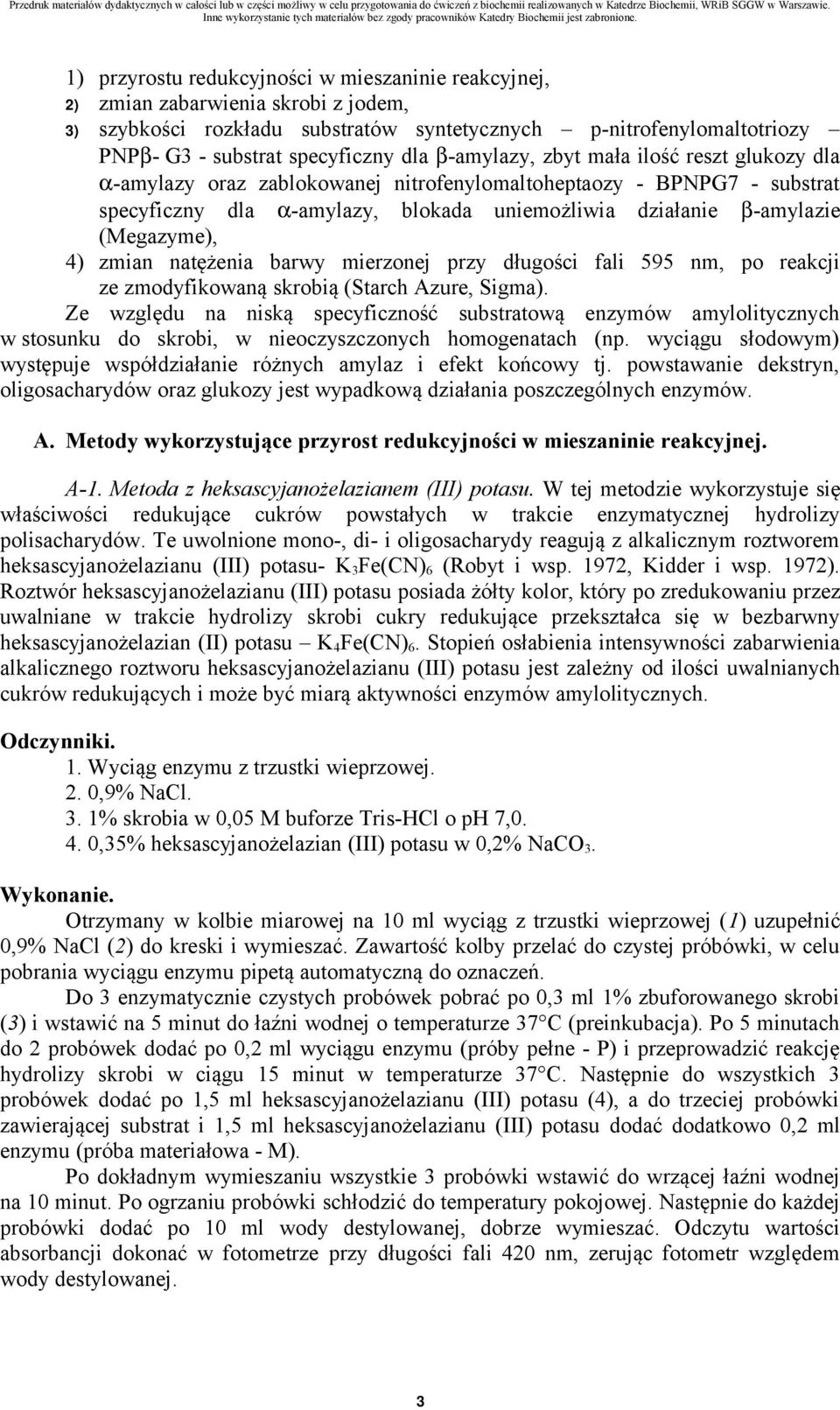 Przedruk materiałów dydaktycznych w całości lub w części możliwy w celu przygotowania do ćwiczeń z biochemii realizowanych w Katedrze Biochemii, WRiB SGGW w Warszawie. Inne wykorzystanie tych materiałów bez zgody pracowników Katedry Biochemii jest zabronione.

1) przyrostu redukcyjności w mieszaninie reakcyjnej,
2) zmian zabarwienia skrobi z jodem,
3) szybkości rozkładu substratów syntetycznych – p-nitrofenylomaltotriozy – PNPβ- G3 - substrat specyficzny dla β-amylazy, zbyt mała ilość reszt glukozy dla α-amylazy oraz zablokowanej nitrofenylomaltoheptaozy - BPNPG7 - substrat specyficzny dla α-amylazy, blokada uniemożliwia działanie β-amylazie (Megazyme),
4) zmian natężenia barwy mierzonej przy długości fali 595 nm, po reakcji ze zmodyfikowaną skrobią (Starch Azure, Sigma).

Ze względu na niską specyficzność substratową enzymów amylolitycznych w stosunku do skrobi, w nieoczyszczonych homogenatach (np. wyciągu słodowym) występuje współdziałanie różnych amylaz i efekt końcowy tj. powstawanie dekstryn, oligosacharydów oraz glukozy jest wypadkową działania poszczególnych enzymów.

A. Metody wykorzystujące przyrost redukcyjności w mieszaninie reakcyjnej.

A-1. Metoda z heksascyjanożelazianem (III) potasu. W tej metodzie wykorzystuje się właściwości redukujące cukrów powstałych w trakcie enzymatycznej hydrolizy polisacharydów. Te uwolnione mono-, di- i oligosacharydy reagują z alkalicznym roztworem heksascyjanożelazianu (III) potasu- $K_3Fe(CN)_6$ (Robyt i wsp. 1972, Kidder i wsp. 1972). Roztwór heksascyjanożelazianu (III) potasu posiada żółty kolor, który po zredukowaniu przez uwalniane w trakcie hydrolizy skrobi cukry redukujące przekształca się w bezbarwny heksascyjanożelazian (II) potasu – $K_4Fe(CN)_6$. Stopień osłabienia intensywności zabarwienia alkalicznego roztworu heksascyjanożelazianu (III) potasu jest zależny od ilości uwalnianych cukrów redukujących i może być miarą aktywności enzymów amylolitycznych.

Odczynniki.
1. Wyciąg enzymu z trzustki wieprzowej.
2. 0,9% NaCl.
3. 1% skrobia w 0,05 M buforze Tris-HCl o pH 7,0.
4. 0,35% heksascyjanożelazian (III) potasu w 0,2% $NaCO_3$.

Wykonanie.
Otrzymany w kolbie miarowej na 10 ml wyciąg z trzustki wieprzowej (1) uzupełnić 0,9% NaCl (2) do kreski i wymieszać. Zawartość kolby przelać do czystej próbówki, w celu pobrania wyciągu enzymu pipetą automatyczną do oznaczeń.

Do 3 enzymatycznie czystych probówek pobrać po 0,3 ml 1% zbuforowanego skrobi (3) i wstawić na 5 minut do łaźni wodnej o temperaturze 37°C (preinkubacja). Po 5 minutach do 2 probówek dodać po 0,2 ml wyciągu enzymu (próby pełne - P) i przeprowadzić reakcję hydrolizy skrobi w ciągu 15 minut w temperaturze 37°C. Następnie do wszystkich 3 probówek dodać po 1,5 ml heksascyjanożelazianu (III) potasu (4), a do trzeciej probówki zawierającej substrat i 1,5 ml heksascyjanożelazianu (III) potasu dodać dodatkowo 0,2 ml enzymu (próba materiałowa - M).

Po dokładnym wymieszaniu wszystkie 3 probówki wstawić do wrzącej łaźni wodnej na 10 minut. Po ogrzaniu probówki schłodzić do temperatury pokojowej. Następnie do każdej probówki dodać po 10 ml wody destylowanej, dobrze wymieszać. Odczytu wartości absorbancji dokonać w fotometrze przy długości fali 420 nm, zerując fotometr względem wody destylowanej.

3